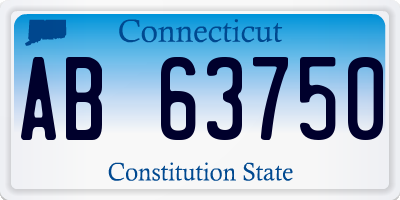 Connecticut

AB 63750

Constitution State